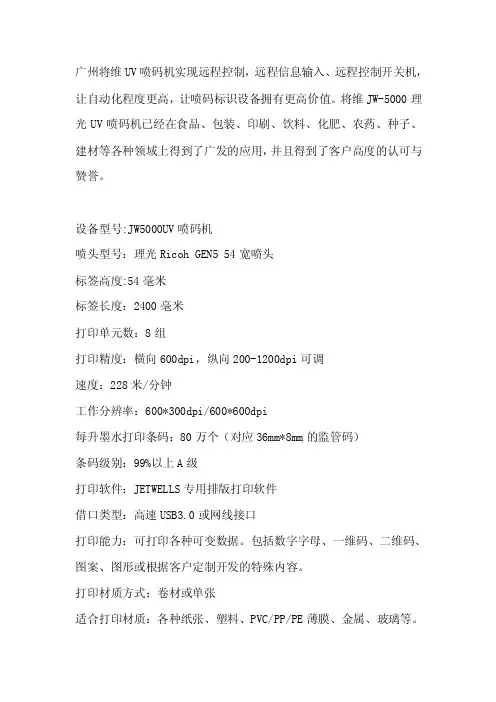 广州将维 UV 喷码机实现远程控制，远程信息输入、远程控制开关机，让自动化程度更高，让喷码标识设备拥有更高价值。将维 JW-5000 理光 UV 喷码机已经在食品、包装、印刷、饮料、化肥、农药、种子、建材等各种领域上得到了广发的应用，并且得到了客户高度的认可与赞誉。

设备型号:JW5000UV 喷码机
喷头型号：理光 Ricoh GEN5 54 宽喷头
标签高度:54 毫米
标签长度：2400 毫米
打印单元数：8 组
打印精度：横向 600dpi，纵向 200-1200dpi 可调
速度：228 米/分钟
工作分辨率：600*300dpi/600*600dpi
每升墨水打印条码：80 万个（对应 36mm*8mm 的监管码）
条码级别：99%以上 A 级
打印软件：JETWELLS 专用排版打印软件
借口类型：高速 USB3.0 或网线接口
打印能力：可打印各种可变数据。包括数字字母、一维码、二维码、图案、图形或根据客户定制开发的特殊内容。
打印材质方式：卷材或单张
适合打印材质：各种纸张、塑料、PVC/PP/PE 薄膜、金属、玻璃等。